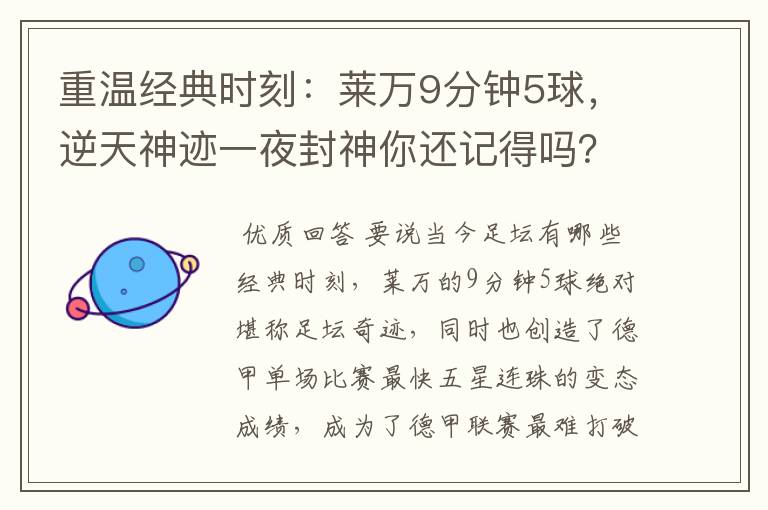 重温经典时刻：莱万9分钟5球，逆天神迹一夜封神你还记得吗?

优质回答 要说当今足坛有哪些经典时刻，莱万的9分钟5球绝对堪称足坛奇迹，同时也创造了德甲单场比赛最快五星连珠的变态成绩，成为了德甲联赛最难打破